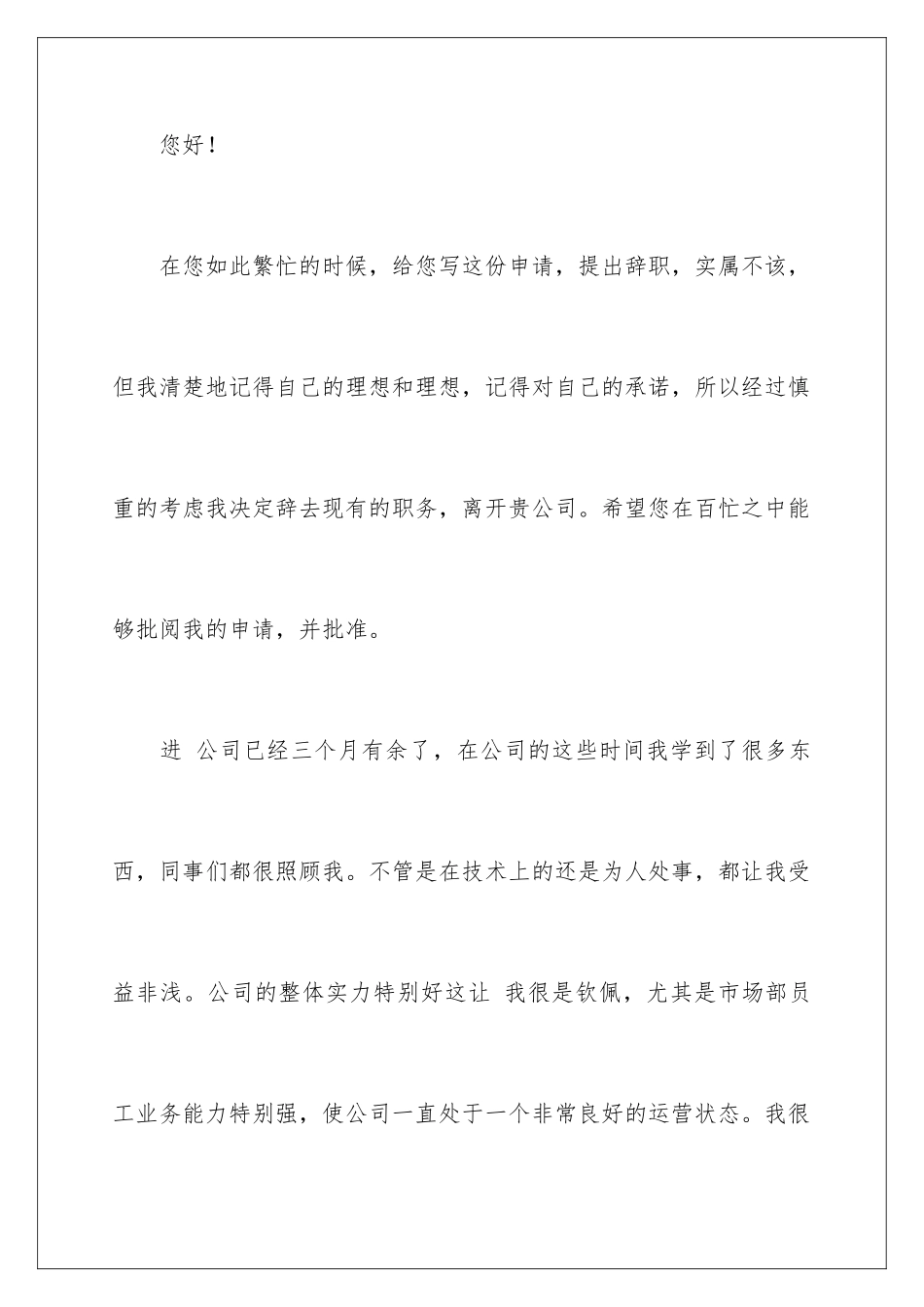 您好！

在您如此繁忙的时候，给您写这份申请，提出辞职，实属不该，但我清楚地记得自己的理想和理想，记得对自己的承诺，所以经过慎重的考虑我决定辞去现有的职务，离开贵公司。希望您在百忙之中能够批阅我的申请，并批准。

进 公司已经三个月有余了，在公司的这些时间我学到了很多东西，同事们都很照顾我。不管是在技术上的还是为人处事，都让我受益非浅。公司的整体实力特别好这让 我很是钦佩，尤其是市场部员工业务能力特别强，使公司一直处于一个非常良好的运营状态。我很